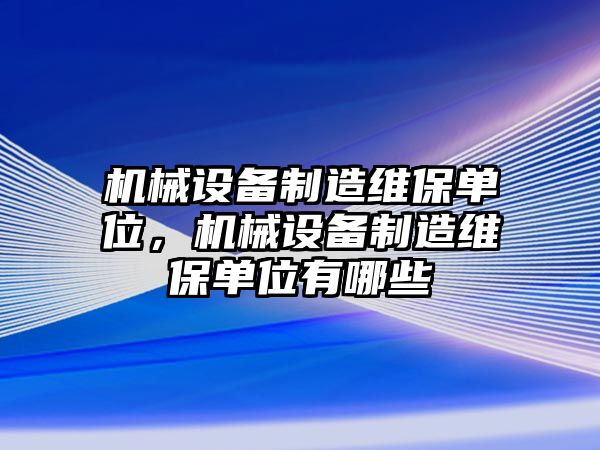 机械设备制造维保单位，机械设备制造维保单位有哪些